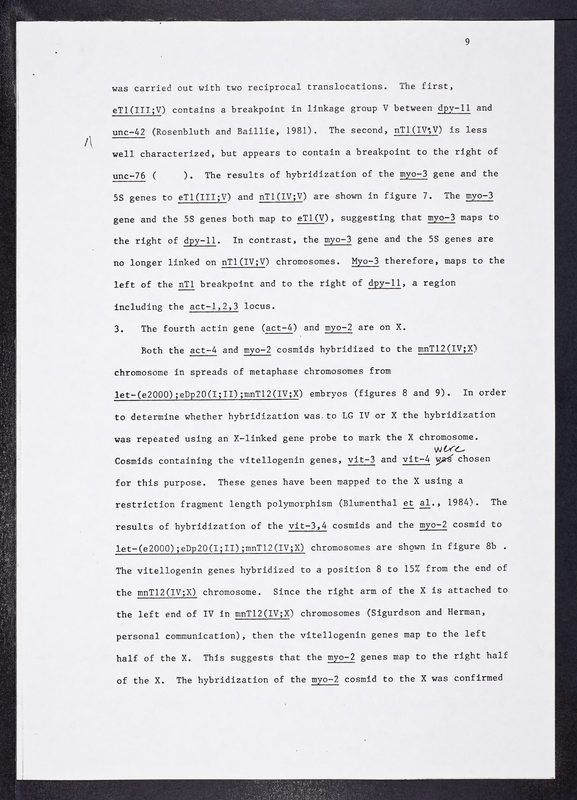 9

was carried out with two reciprocal translocations. The first, eT1(III;V) contains a breakpoint in linkage group V between dpy-11 and unc-42 (Rosenbluth and Baillie, 1981). The second, nT1(IV;V) is less well characterized, but appears to contain a breakpoint to the right of unc-76 ( ). The results of hybridization of the myo-3 gene and the 5S genes to eT1(III;V) and nT1(IV;V) are shown in figure 7. The myo-3 gene and the 5S genes both map to eT1(V), suggesting that myo-3 maps to the right of dpy-11. In contrast, the myo-3 gene and the 5S genes are no longer linked on nT1(IV;V) chromosomes. Myo-3 therefore, maps to the left of the nT1 breakpoint and to the right of dpy-11, a region including the act-1,2,3 locus.

3. The fourth actin gene (act-4) and myo-2 are on X.

Both the act-4 and myo-2 cosmids hybridized to the mnT12(IV;X) chromosome in spreads of metaphase chromosomes from let-(e2000);eDp20(I;II);mnT12(IV;X) embryos (figures 8 and 9). In order to determine whether hybridization was to LG IV or X the hybridization was repeated using an X-linked gene probe to mark the X chromosome. Cosmids containing the vitellogenin genes, vit-3 and vit-4 were chosen for this purpose. These genes have been mapped to the X using a restriction fragment length polymorphism (Blumenthal et al., 1984). The results of hybridization of the vit-3,4 cosmids and the myo-2 cosmid to let-(e2000);eDp20(I;II);mnT12(IV;X) chromosomes are shown in figure 8b . The vitellogenin genes hybridized to a position 8 to 15% from the end of the mnT12(IV;X) chromosome. Since the right arm of the X is attached to the left end of IV in mnT12(IV;X) chromosomes (Sigurdson and Herman, personal communication), then the vitellogenin genes map to the left half of the X. This suggests that the myo-2 genes map to the right half of the X. The hybridization of the myo-2 cosmid to the X was confirmed